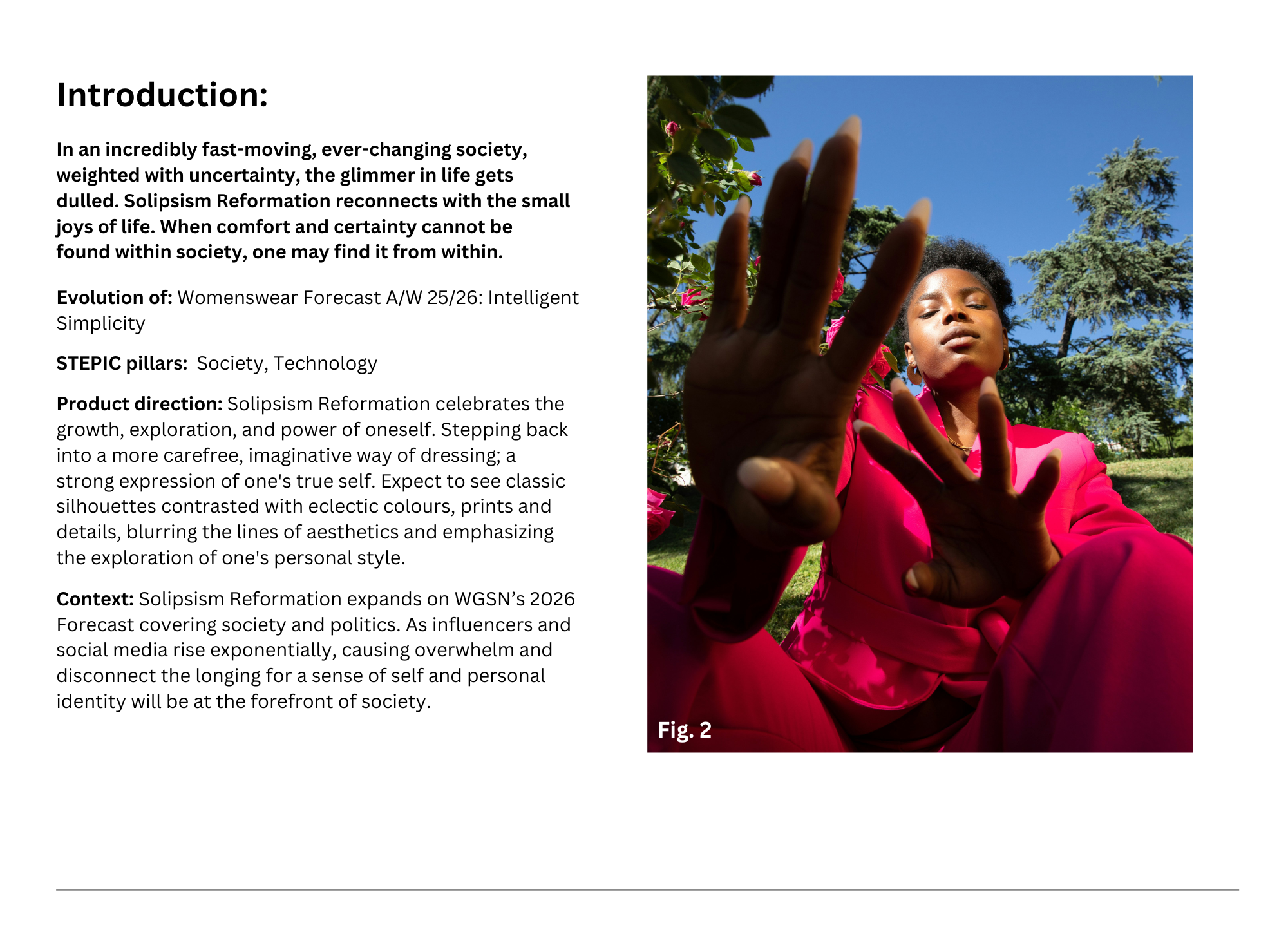 Introduction:

In an incredibly fast-moving, ever-changing society, weighted with uncertainty, the glimmer in life gets dulled. Solipsism Reformation reconnects with the small joys of life. When comfort and certainty cannot be found within society, one may find it from within.

Evolution of: Womenswear Forecast A/W 25/26: Intelligent Simplicity

STEPIC pillars: Society, Technology

Product direction: Solipsism Reformation celebrates the growth, exploration, and power of oneself. Stepping back into a more carefree, imaginative way of dressing; a strong expression of one's true self. Expect to see classic silhouettes contrasted with eclectic colours, prints and details, blurring the lines of aesthetics and emphasizing the exploration of one's personal style.

Context: Solipsism Reformation expands on WGSN's 2026 Forecast covering society and politics. As influencers and social media rise exponentially, causing overwhelm and disconnect the longing for a sense of self and personal identity will be at the forefront of society.

Fig. 2